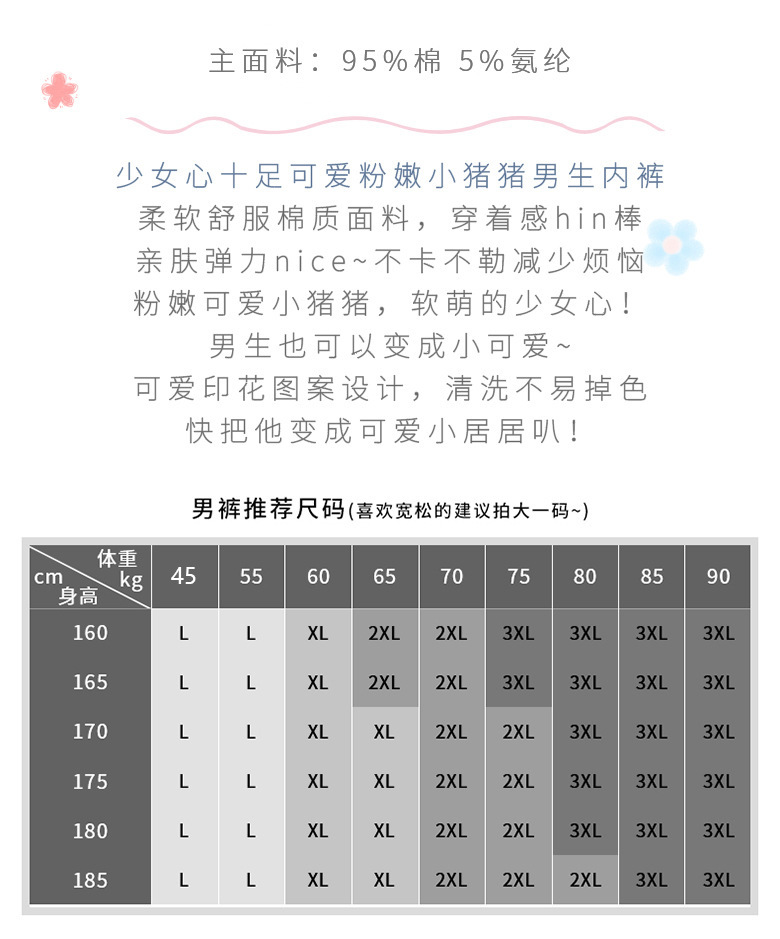 主面料：95%棉 5%氨纶

少女心十足可爱粉嫩小猪猪男生内裤
柔软舒服棉质面料，穿着感hin棒
亲肤弹力nice~不卡不勒减少烦恼
粉嫩可爱小猪猪，软萌的少女心！
男生也可以变成小可爱~
可爱印花图案设计，清洗不易掉色
快把他变成可爱小居居叭！

男裤推荐尺码(喜欢宽松的建议拍大一码~)

| 体重 kg / cm 身高 | 45 | 55 | 60 | 65 | 70 | 75 | 80 | 85 | 90 |
|---|---|---|---|---|---|---|---|---|---|
| 160 | L | L | XL | 2XL | 2XL | 3XL | 3XL | 3XL | 3XL |
| 165 | L | L | XL | 2XL | 2XL | 3XL | 3XL | 3XL | 3XL |
| 170 | L | L | XL | XL | 2XL | 2XL | 3XL | 3XL | 3XL |
| 175 | L | L | XL | XL | 2XL | 2XL | 3XL | 3XL | 3XL |
| 180 | L | L | XL | XL | 2XL | 2XL | 3XL | 3XL | 3XL |
| 185 | L | L | XL | XL | 2XL | 2XL | 2XL | 3XL | 3XL |